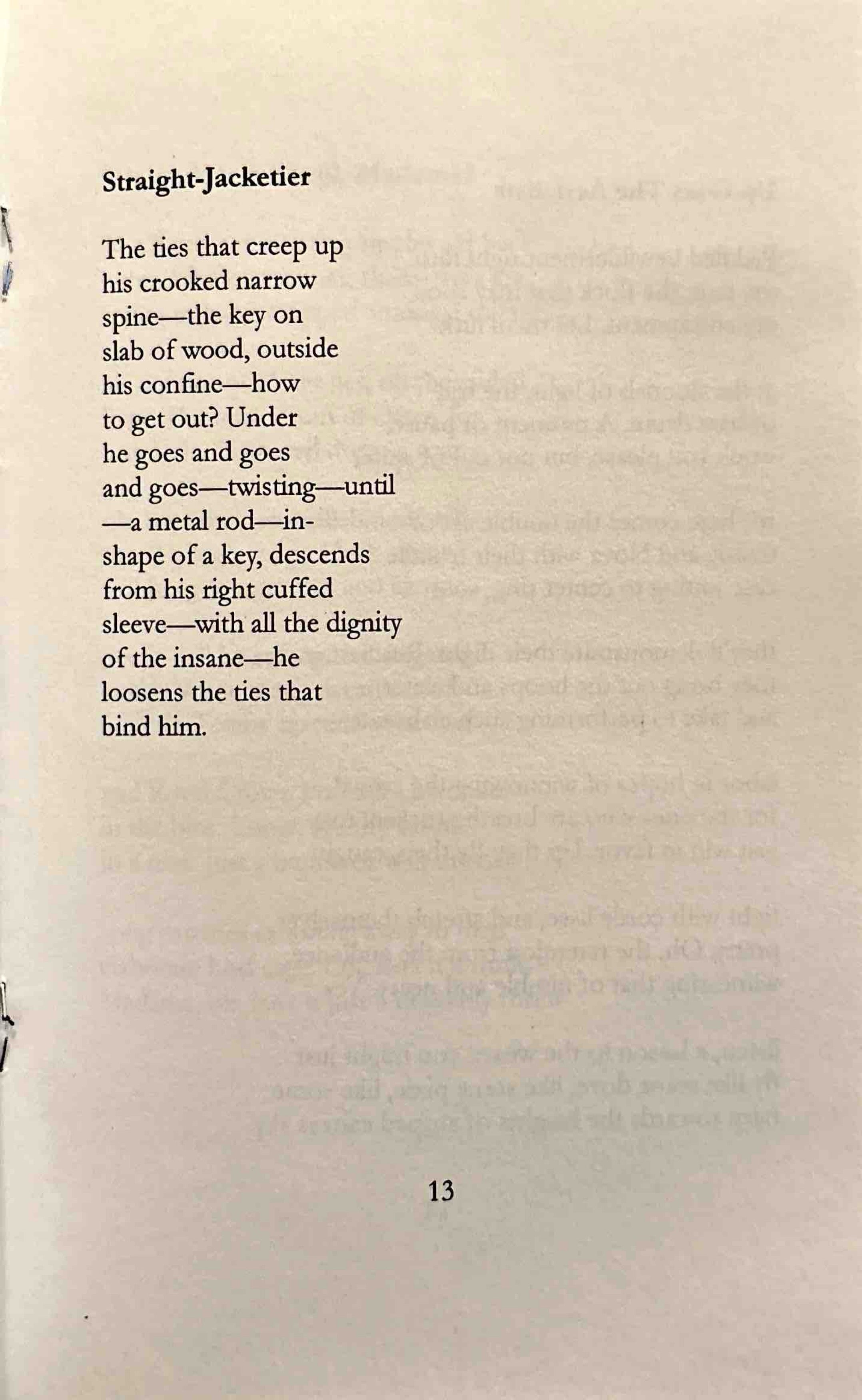 Straight-Jacketier

The ties that creep up
his crooked narrow
spine—the key on
slab of wood, outside
his confine—how
to get out? Under
he goes and goes
and goes—twisting—until
—a metal rod—in-
shape of a key, descends
from his right cuffed
sleeve—with all the dignity
of the insane—he
loosens the ties that
bind him.

13